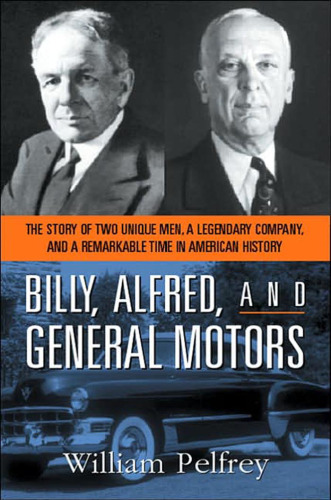 THE STORY OF TWO UNIQUE MEN, A LEGENDARY COMPANY, AND A REMARKABLE TIME IN AMERICAN HISTORY

BILLY, ALFRED, AND GENERAL MOTORS

William Pelfrey